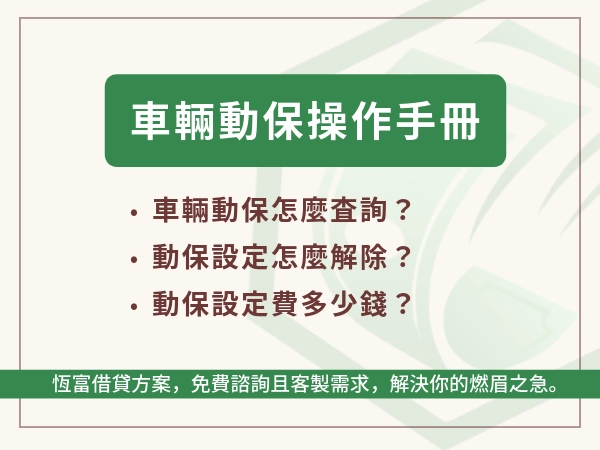 車輛動保操作手冊

• 車輛動保怎麼查詢？
• 動保設定怎麼解除？
• 動保設定費多少錢？

恆富借貸方案，免費諮詢且客製需求，解決你的燃眉之急。